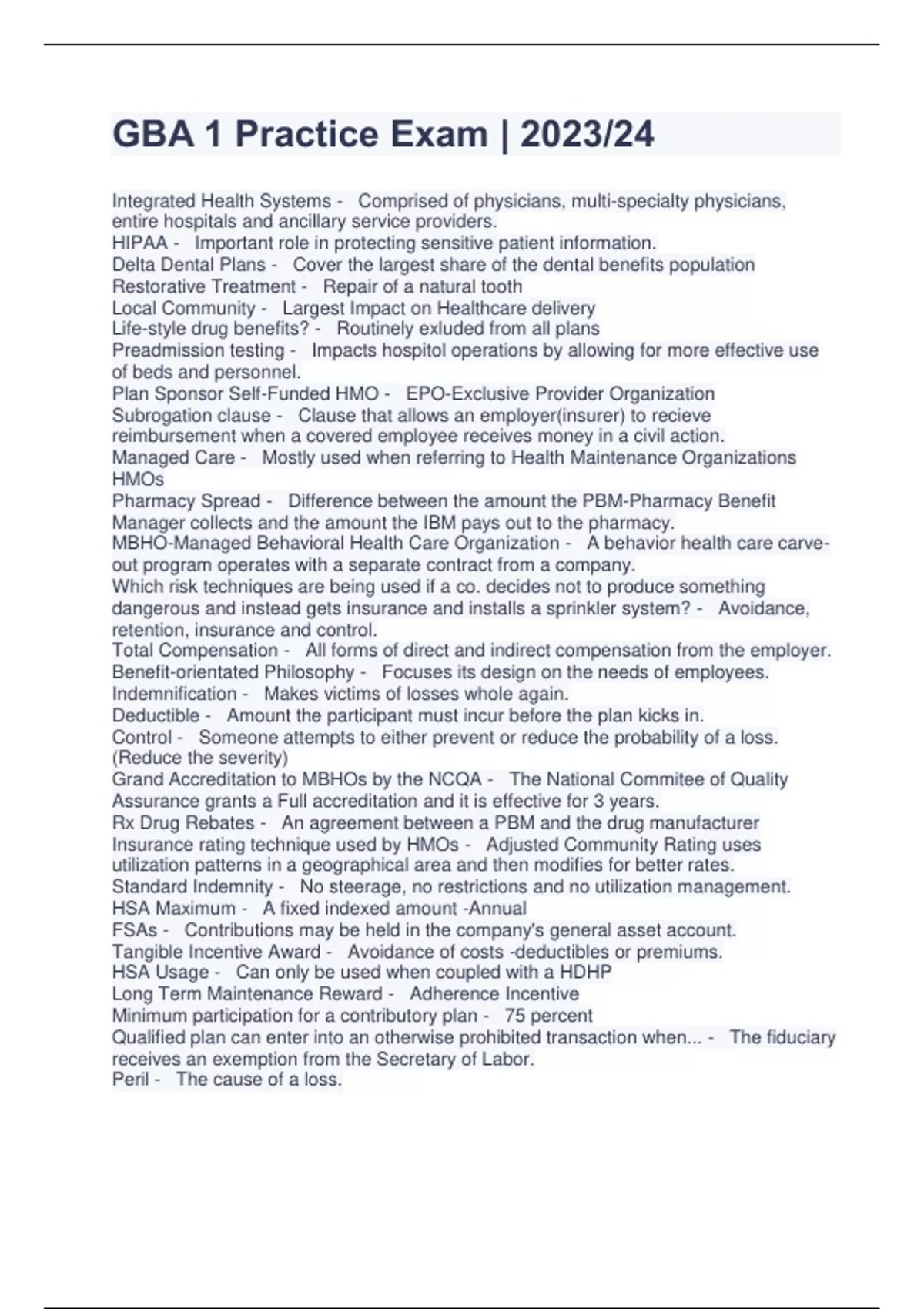 GBA 1 Practice Exam | 2023/24

Integrated Health Systems - Comprised of physicians, multi-specialty physicians, entire hospitals and ancillary service providers.
HIPAA - Important role in protecting sensitive patient information.
Delta Dental Plans - Cover the largest share of the dental benefits population
Restorative Treatment - Repair of a natural tooth
Local Community - Largest Impact on Healthcare delivery
Life-style drug benefits? - Routinely exluded from all plans
Preadmission testing - Impacts hospitol operations by allowing for more effective use of beds and personnel.
Plan Sponsor Self-Funded HMO - EPO-Exclusive Provider Organization
Subrogation clause - Clause that allows an employer(insurer) to recieve reimbursement when a covered employee receives money in a civil action.
Managed Care - Mostly used when referring to Health Maintenance Organizations HMOs
Pharmacy Spread - Difference between the amount the PBM-Pharmacy Benefit Manager collects and the amount the IBM pays out to the pharmacy.
MBHO-Managed Behavioral Health Care Organization - A behavior health care carve-out program operates with a separate contract from a company.
Which risk techniques are being used if a co. decides not to produce something dangerous and instead gets insurance and installs a sprinkler system? - Avoidance, retention, insurance and control.
Total Compensation - All forms of direct and indirect compensation from the employer.
Benefit-orientated Philosophy - Focuses its design on the needs of employees.
Indemnification - Makes victims of losses whole again.
Deductible - Amount the participant must incur before the plan kicks in.
Control - Someone attempts to either prevent or reduce the probability of a loss. (Reduce the severity)
Grand Accreditation to MBHOs by the NCQA - The National Commitee of Quality Assurance grants a Full accreditation and it is effective for 3 years.
Rx Drug Rebates - An agreement between a PBM and the drug manufacturer
Insurance rating technique used by HMOs - Adjusted Community Rating uses utilization patterns in a geographical area and then modifies for better rates.
Standard Indemnity - No steerage, no restrictions and no utilization management.
HSA Maximum - A fixed indexed amount -Annual
FSAs - Contributions may be held in the company's general asset account.
Tangible Incentive Award - Avoidance of costs -deductibles or premiums.
HSA Usage - Can only be used when coupled with a HDHP
Long Term Maintenance Reward - Adherence Incentive
Minimum participation for a contributory plan - 75 percent
Qualified plan can enter into an otherwise prohibited transaction when... - The fiduciary receives an exemption from the Secretary of Labor.
Peril - The cause of a loss.